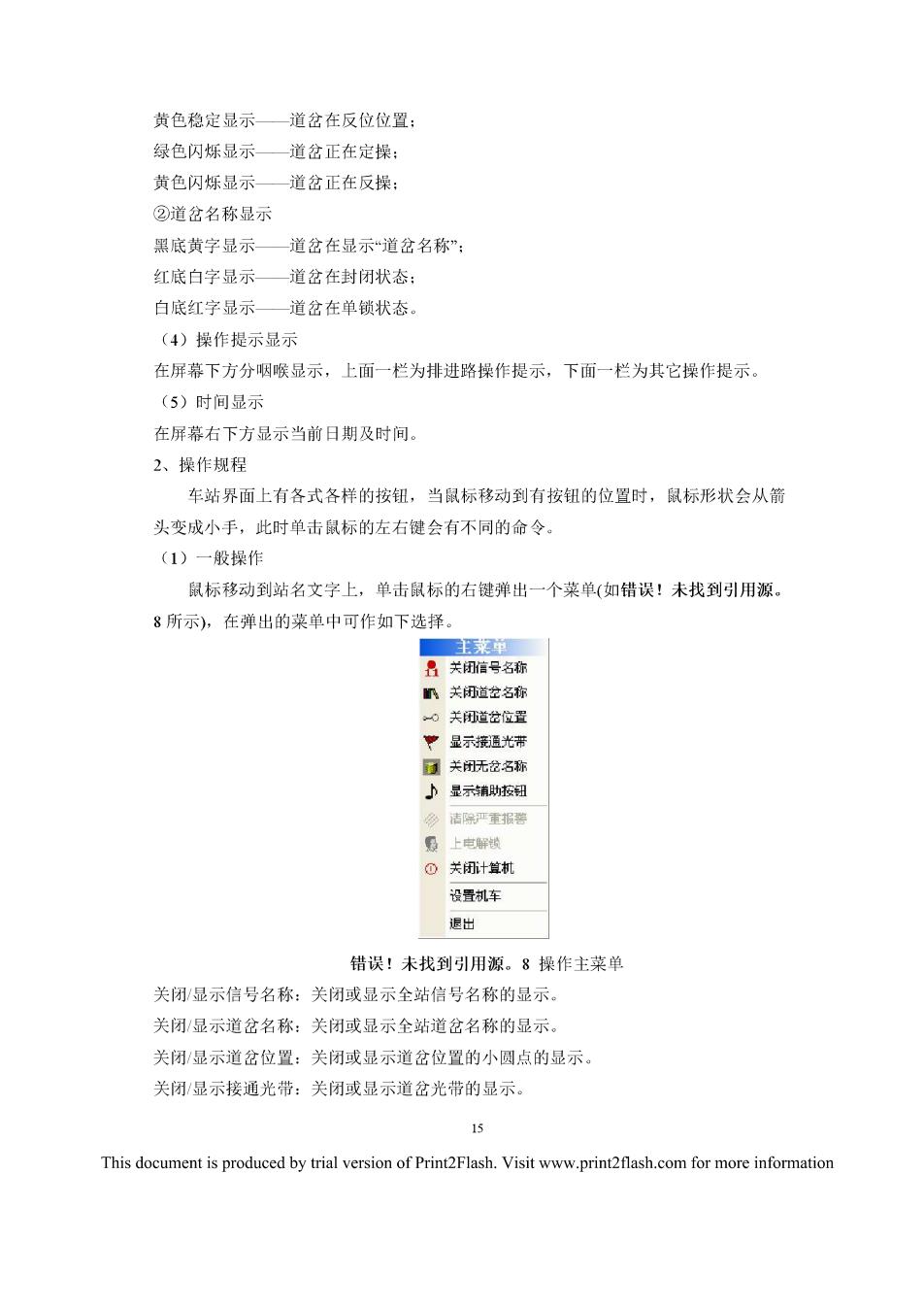 黄色稳定显示——道岔在反位位置；
绿色闪烁显示——道岔正在定操；
黄色闪烁显示——道岔正在反操；
②道岔名称显示
黑底黄字显示——道岔在显示“道岔名称”；
红底白字显示——道岔在封闭状态；
白底红字显示——道岔在单锁状态。
（4）操作提示显示
在屏幕下方分咽喉显示，上面一栏为排进路操作提示，下面一栏为其它操作提示。
（5）时间显示
在屏幕右下方显示当前日期及时间。
2、操作规程
车站界面上有各式各样的按钮，当鼠标移动到有按钮的位置时，鼠标形状会从箭头变成小手，此时单击鼠标的左右键会有不同的命令。
（1）一般操作
鼠标移动到站名文字上，单击鼠标的右键弹出一个菜单(如错误！未找到引用源。8 所示)，在弹出的菜单中可作如下选择。
主菜单
关闭信号名称
关闭道岔名称
关闭道岔位置
显示接通光带
关闭无岔名称
显示辅助按钮
清除严重报警
上电解锁
关闭计算机
设置机车
退出
错误！未找到引用源。8 操作主菜单
关闭/显示信号名称：关闭或显示全站信号名称的显示。
关闭/显示道岔名称：关闭或显示全站道岔名称的显示。
关闭/显示道岔位置：关闭或显示道岔位置的小圆点的显示。
关闭/显示接通光带：关闭或显示道岔光带的显示。
15
This document is produced by trial version of Print2Flash. Visit www.print2flash.com for more information